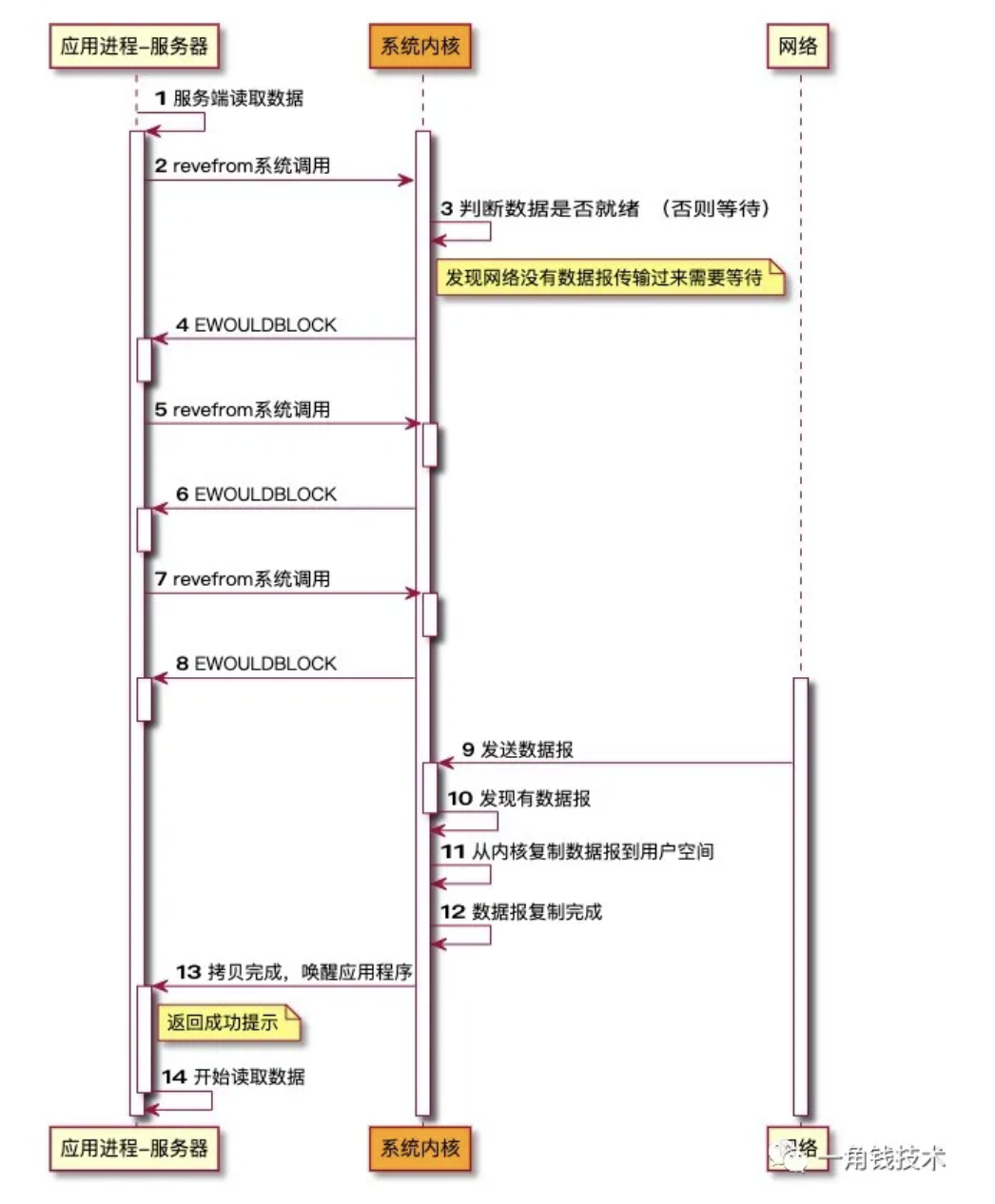 应用进程-服务器
系统内核
网络

1 服务端读取数据
2 revefrom系统调用
3 判断数据是否就绪 （否则等待）
发现网络没有数据报传输过来需要等待
4 EWOULDBLOCK
5 revefrom系统调用
6 EWOULDBLOCK
7 revefrom系统调用
8 EWOULDBLOCK
9 发送数据报
10 发现有数据报
11 从内核复制数据报到用户空间
12 数据报复制完成
13 拷贝完成，唤醒应用程序
返回成功提示
14 开始读取数据

应用进程-服务器
系统内核
网络
一角钱技术